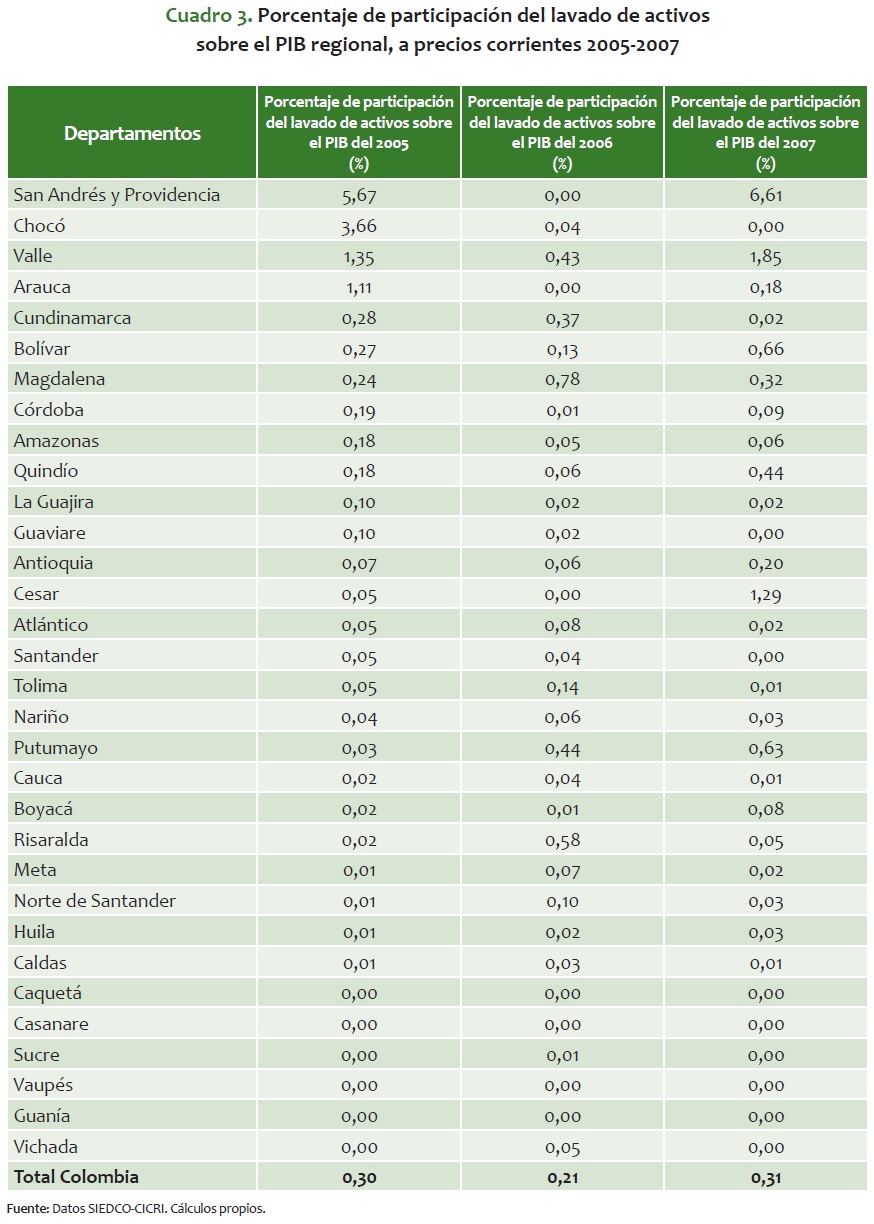 Cuadro 3. Porcentaje de participación del lavado de activos sobre el PIB regional, a precios corrientes 2005-2007

| Departamentos | Porcentaje de participación del lavado de activos sobre el PIB del 2005 (%) | Porcentaje de participación del lavado de activos sobre el PIB del 2006 (%) | Porcentaje de participación del lavado de activos sobre el PIB del 2007 (%) |
|---|---|---|---|
| San Andrés y Providencia | 5,67 | 0,00 | 6,61 |
| Chocó | 3,66 | 0,04 | 0,00 |
| Valle | 1,35 | 0,43 | 1,85 |
| Arauca | 1,11 | 0,00 | 0,18 |
| Cundinamarca | 0,28 | 0,37 | 0,02 |
| Bolívar | 0,27 | 0,13 | 0,66 |
| Magdalena | 0,24 | 0,78 | 0,32 |
| Córdoba | 0,19 | 0,01 | 0,09 |
| Amazonas | 0,18 | 0,05 | 0,06 |
| Quindío | 0,18 | 0,06 | 0,44 |
| La Guajira | 0,10 | 0,02 | 0,02 |
| Guaviare | 0,10 | 0,02 | 0,00 |
| Antioquia | 0,07 | 0,06 | 0,20 |
| Cesar | 0,05 | 0,00 | 1,29 |
| Atlántico | 0,05 | 0,08 | 0,02 |
| Santander | 0,05 | 0,04 | 0,00 |
| Tolima | 0,05 | 0,14 | 0,01 |
| Nariño | 0,04 | 0,06 | 0,03 |
| Putumayo | 0,03 | 0,44 | 0,63 |
| Cauca | 0,02 | 0,04 | 0,01 |
| Boyacá | 0,02 | 0,01 | 0,08 |
| Risaralda | 0,02 | 0,58 | 0,05 |
| Meta | 0,01 | 0,07 | 0,02 |
| Norte de Santander | 0,01 | 0,10 | 0,03 |
| Huila | 0,01 | 0,02 | 0,03 |
| Caldas | 0,01 | 0,03 | 0,01 |
| Caquetá | 0,00 | 0,00 | 0,00 |
| Casanare | 0,00 | 0,00 | 0,00 |
| Sucre | 0,00 | 0,01 | 0,00 |
| Vaupés | 0,00 | 0,00 | 0,00 |
| Guanía | 0,00 | 0,00 | 0,00 |
| Vichada | 0,00 | 0,05 | 0,00 |
| Total Colombia | 0,30 | 0,21 | 0,31 |

Fuente: Datos SIEDCO-CICRI. Cálculos propios.